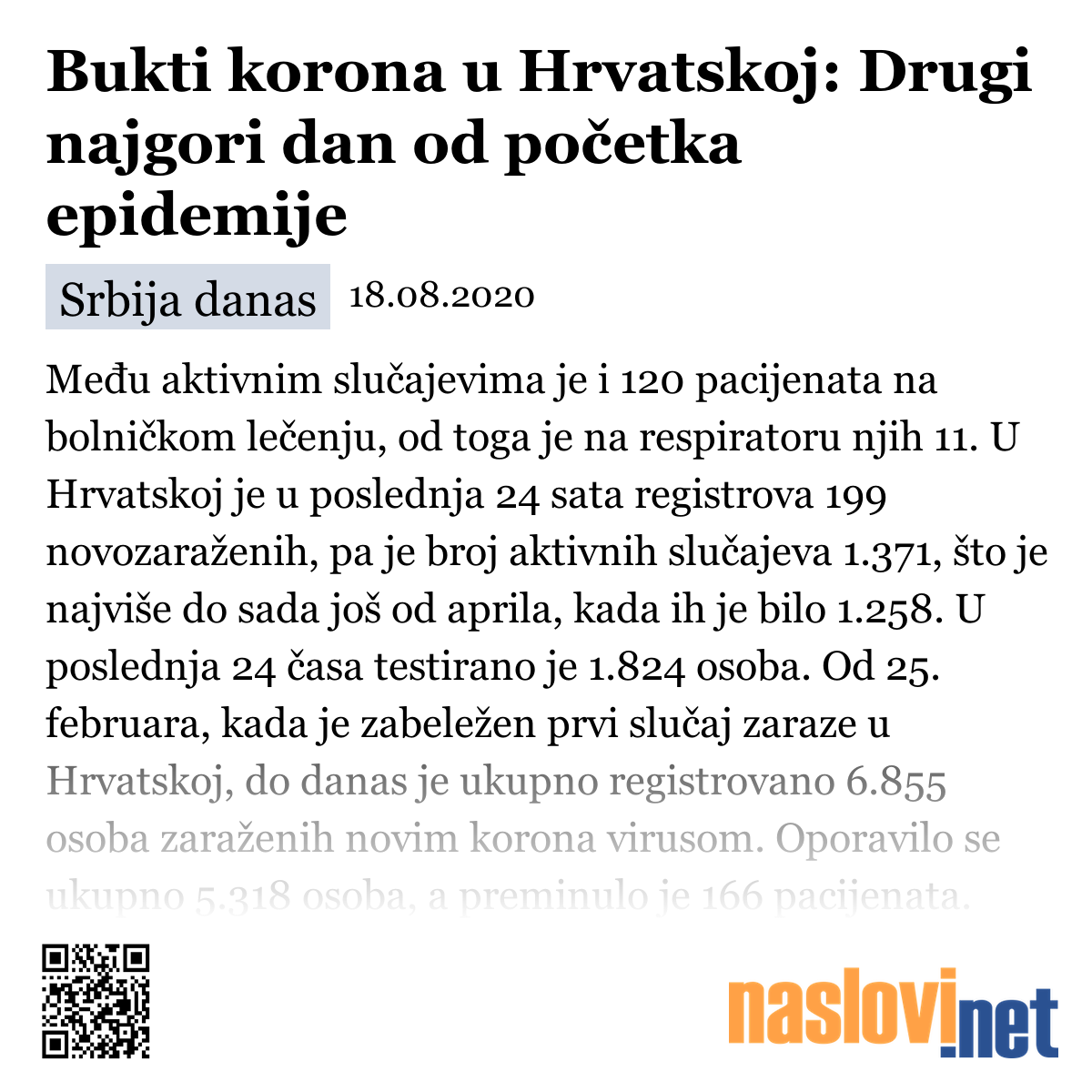 Bukti korona u Hrvatskoj: Drugi najgori dan od početka epidemije

Srbija danas 18.08.2020

Među aktivnim slučajevima je i 120 pacijenata na bolničkom lečenju, od toga je na respiratoru njih 11. U Hrvatskoj je u poslednja 24 sata registrova 199 novozaraženih, pa je broj aktivnih slučajeva 1.371, što je najviše do sada još od aprila, kada ih je bilo 1.258. U poslednja 24 časa testirano je 1.824 osoba. Od 25. februara, kada je zabeležen prvi slučaj zaraze u Hrvatskoj, do danas je ukupno registrovano 6.855 osoba zaraženih novim korona virusom. Oporavilo se ukupno 5.318 osoba, a preminulo je 166 pacijenata.

naslovi.net